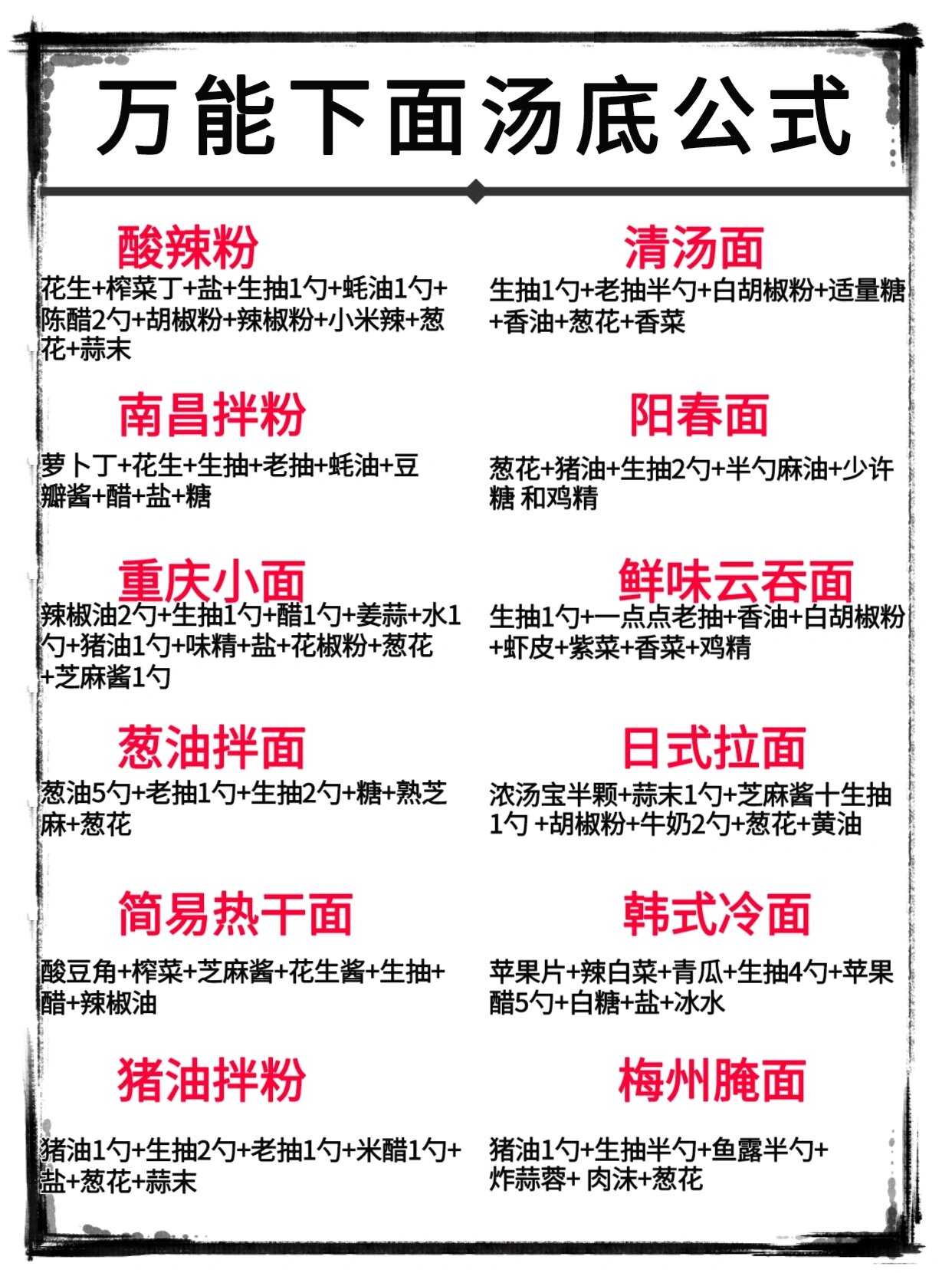 万能下面汤底公式

酸辣粉
花生+榨菜丁+盐+生抽1勺+蚝油1勺+陈醋2勺+胡椒粉+辣椒粉+小米辣+葱花+蒜末

南昌拌粉
萝卜丁+花生+生抽+老抽+蚝油+豆瓣酱+醋+盐+糖

重庆小面
辣椒油2勺+生抽1勺+醋1勺+姜蒜+水1勺+猪油1勺+味精+盐+花椒粉+葱花+芝麻酱1勺

葱油拌面
葱油5勺+老抽1勺+生抽2勺+糖+熟芝麻+葱花

简易热干面
酸豆角+榨菜+芝麻酱+花生酱+生抽+醋+辣椒油

猪油拌粉
猪油1勺+生抽2勺+老抽1勺+米醋1勺+盐+葱花+蒜末

清汤面
生抽1勺+老抽半勺+白胡椒粉+适量糖+香油+葱花+香菜

阳春面
葱花+猪油+生抽2勺+半勺麻油+少许糖 和鸡精

鲜味云吞面
生抽1勺+一点点老抽+香油+白胡椒粉+虾皮+紫菜+香菜+鸡精

日式拉面
浓汤宝半颗+蒜末1勺+芝麻酱十生抽1勺 +胡椒粉+牛奶2勺+葱花+黄油

韩式冷面
苹果片+辣白菜+青瓜+生抽4勺+苹果醋5勺+白糖+盐+冰水

梅州腌面
猪油1勺+生抽半勺+鱼露半勺+炸蒜蓉+ 肉沫+葱花